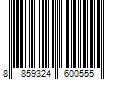 8 859324 600555